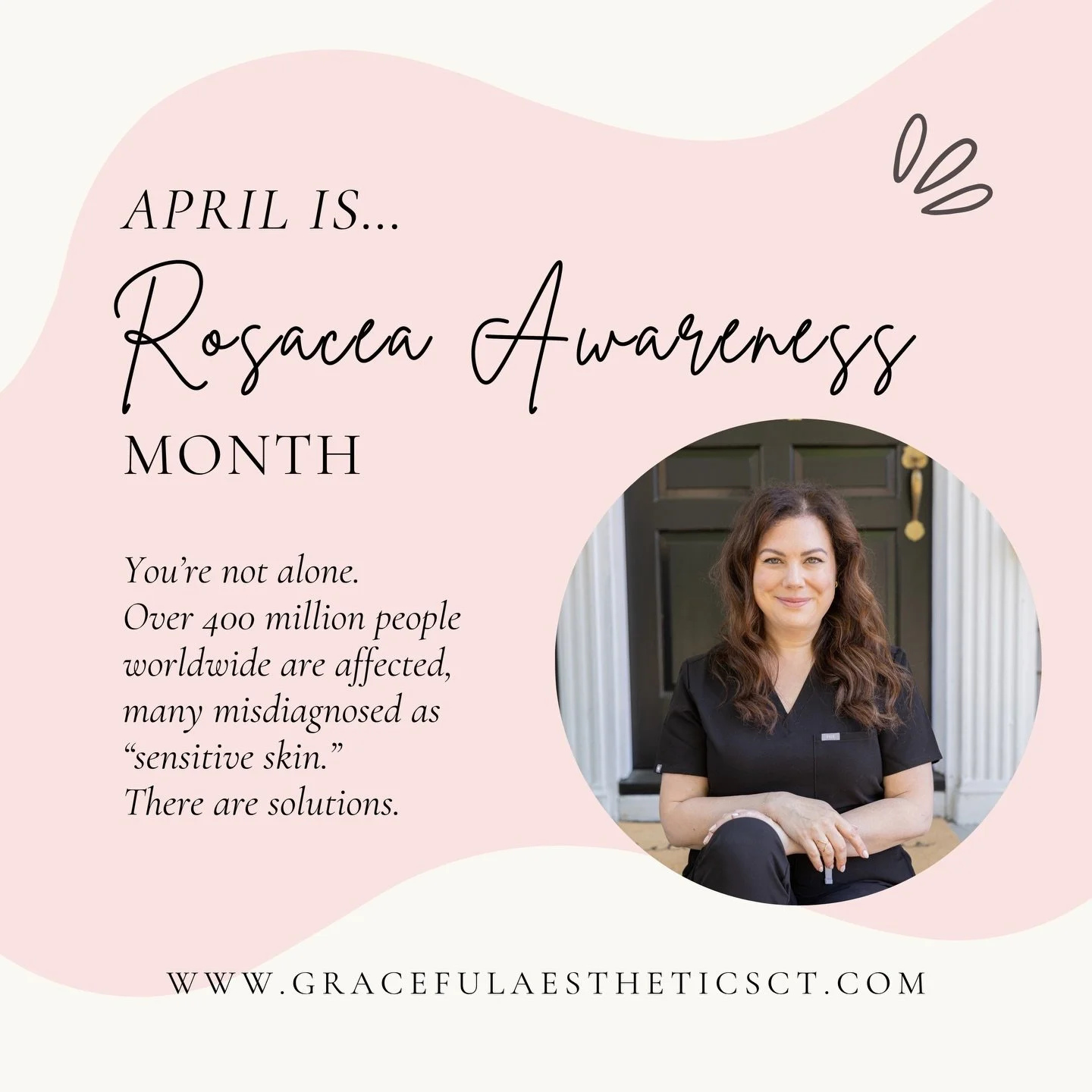 APRIL IS...
Rosacea Awareness
MONTH

You're not alone.
Over 400 million people worldwide are affected, many misdiagnosed as "sensitive skin."
There are solutions.

WWW.GRACEFULAESTHETICSCT.COM